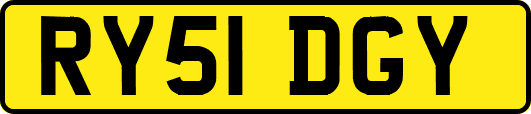 RY51 DGY